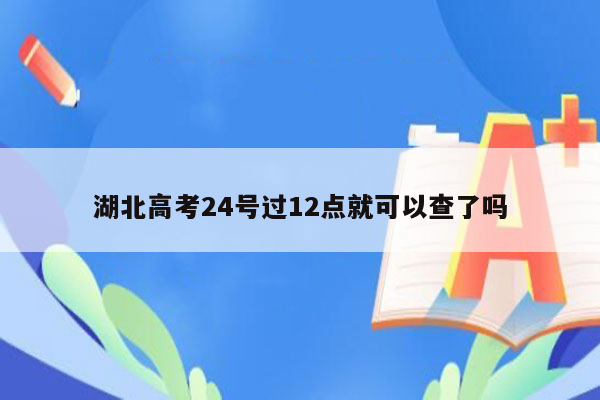 湖北高考24号过12点就可以查了吗

A+